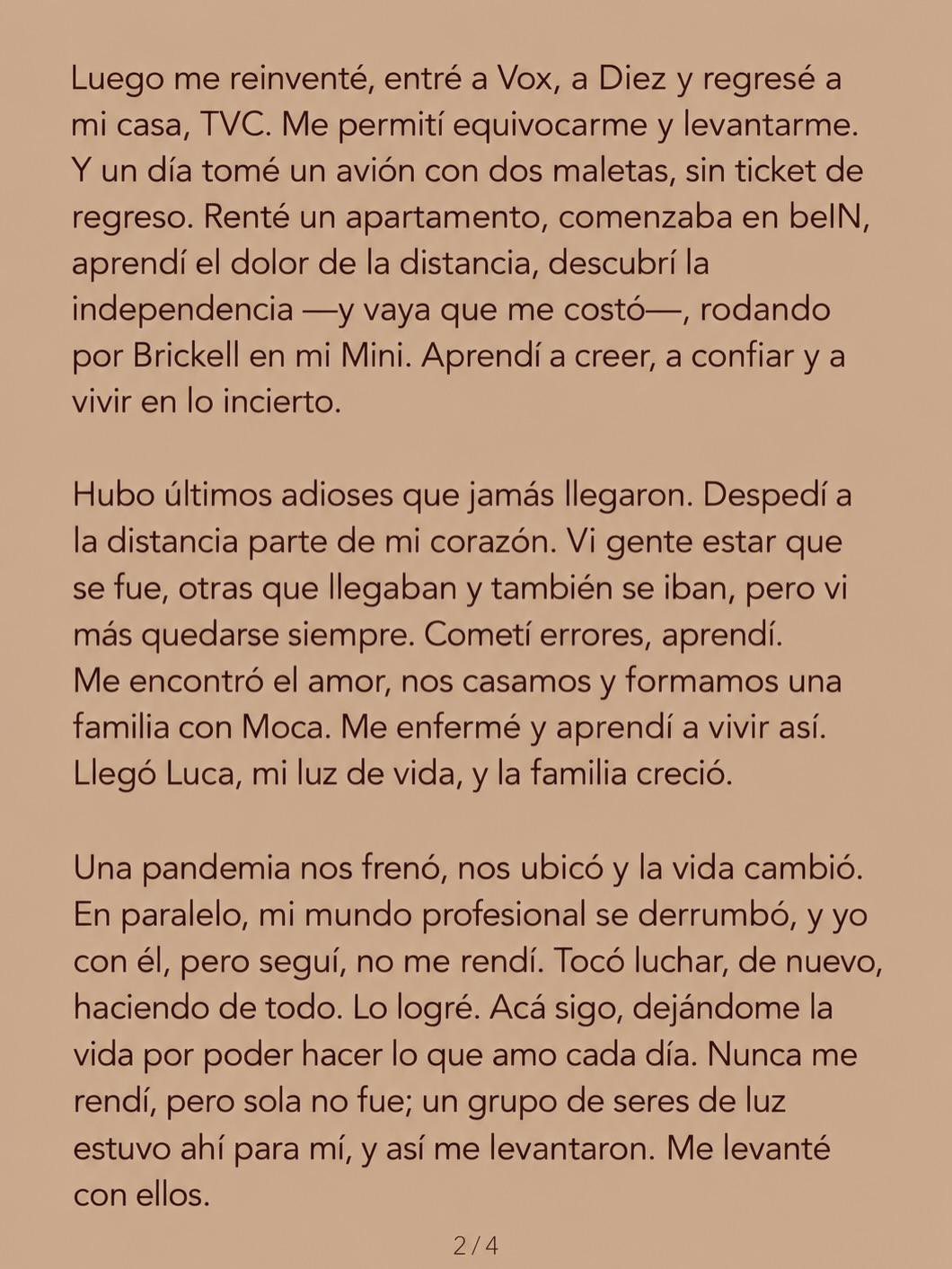 Luego me reinventé, entré a Vox, a Diez y regresé a mi casa, TVC. Me permití equivocarme y levantarme. Y un día tomé un avión con dos maletas, sin ticket de regreso. Renté un apartamento, comenzaba en beIN, aprendí el dolor de la distancia, descubrí la independencia —y vaya que me costó—, rodando por Brickell en mi Mini. Aprendí a creer, a confiar y a vivir en lo incierto.

Hubo últimos adioses que jamás llegaron. Despedí a la distancia parte de mi corazón. Vi gente estar que se fue, otras que llegaban y también se iban, pero vi más quedarse siempre. Cometí errores, aprendí.
Me encontró el amor, nos casamos y formamos una familia con Moca. Me enfermé y aprendí a vivir así. Llegó Luca, mi luz de vida, y la familia creció.

Una pandemia nos frenó, nos ubicó y la vida cambió. En paralelo, mi mundo profesional se derrumbó, y yo con él, pero seguí, no me rendí. Tocó luchar, de nuevo, haciendo de todo. Lo logré. Acá sigo, dejándome la vida por poder hacer lo que amo cada día. Nunca me rendí, pero sola no fue; un grupo de seres de luz estuvo ahí para mí, y así me levantaron. Me levanté con ellos.

2/4